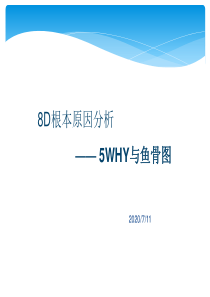 8D根本原因分析

—— 5WHY与鱼骨图

2020/7/11